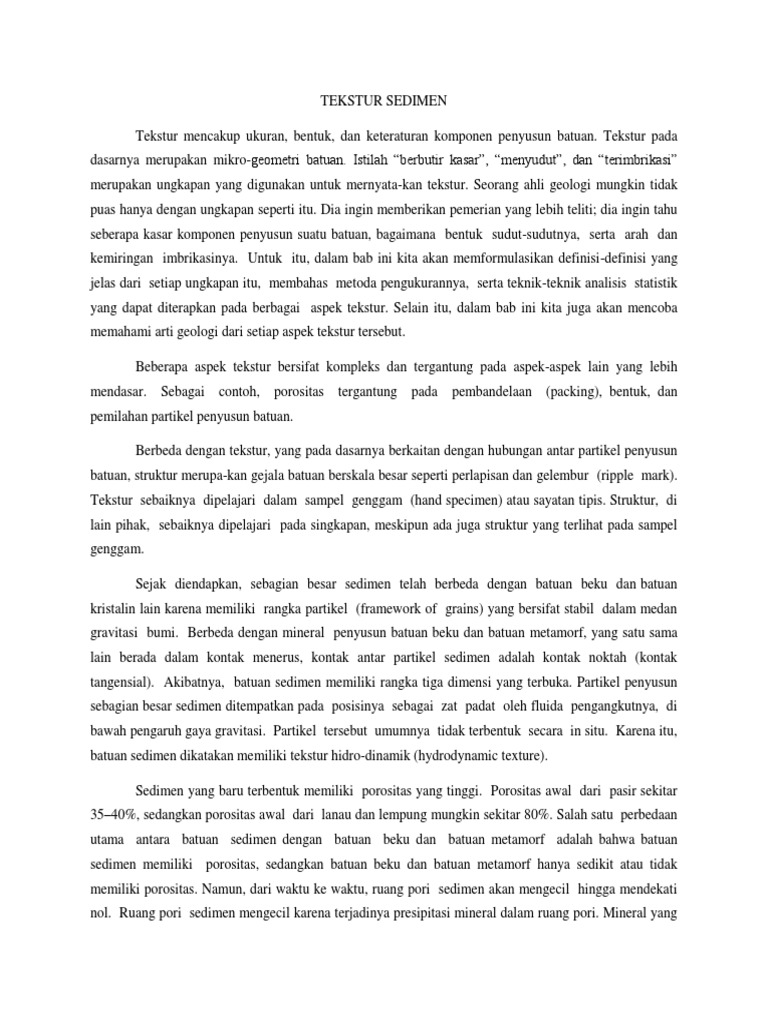 TEKSTUR SEDIMEN

Tekstur mencakup ukuran, bentuk, dan keteraturan komponen penyusun batuan. Tekstur pada dasarnya merupakan mikro-geometri batuan. Istilah "berbutir kasar", "menyudut", dan "terimbrikasi" merupakan ungkapan yang digunakan untuk mernyata-kan tekstur. Seorang ahli geologi mungkin tidak puas hanya dengan ungkapan seperti itu. Dia ingin memberikan pemerian yang lebih teliti; dia ingin tahu seberapa kasar komponen penyusun suatu batuan, bagaimana bentuk sudut-sudutnya, serta arah dan kemiringan imbrikasinya. Untuk itu, dalam bab ini kita akan memformulasikan definisi-definisi yang jelas dari setiap ungkapan itu, membahas metoda pengukurannya, serta teknik-teknik analisis statistik yang dapat diterapkan pada berbagai aspek tekstur. Selain itu, dalam bab ini kita juga akan mencoba memahami arti geologi dari setiap aspek tekstur tersebut.

Beberapa aspek tekstur bersifat kompleks dan tergantung pada aspek-aspek lain yang lebih mendasar. Sebagai contoh, porositas tergantung pada pembandelaan (packing), bentuk, dan pemilahan partikel penyusun batuan.

Berbeda dengan tekstur, yang pada dasarnya berkaitan dengan hubungan antar partikel penyusun batuan, struktur merupa-kan gejala batuan berskala besar seperti perlapisan dan gelembur (ripple mark). Tekstur sebaiknya dipelajari dalam sampel genggam (hand specimen) atau sayatan tipis. Struktur, di lain pihak, sebaiknya dipelajari pada singkapan, meskipun ada juga struktur yang terlihat pada sampel genggam.

Sejak diendapkan, sebagian besar sedimen telah berbeda dengan batuan beku dan batuan kristalin lain karena memiliki rangka partikel (framework of grains) yang bersifat stabil dalam medan gravitasi bumi. Berbeda dengan mineral penyusun batuan beku dan batuan metamorf, yang satu sama lain berada dalam kontak menerus, kontak antar partikel sedimen adalah kontak noktah (kontak tangensial). Akibatnya, batuan sedimen memiliki rangka tiga dimensi yang terbuka. Partikel penyusun sebagian besar sedimen ditempatkan pada posisinya sebagai zat padat oleh fluida pengangkutnya, di bawah pengaruh gaya gravitasi. Partikel tersebut umumnya tidak terbentuk secara in situ. Karena itu, batuan sedimen dikatakan memiliki tekstur hidro-dinamik (hydrodynamic texture).

Sedimen yang baru terbentuk memiliki porositas yang tinggi. Porositas awal dari pasir sekitar 35–40%, sedangkan porositas awal dari lanau dan lempung mungkin sekitar 80%. Salah satu perbedaan utama antara batuan sedimen dengan batuan beku dan batuan metamorf adalah bahwa batuan sedimen memiliki porositas, sedangkan batuan beku dan batuan metamorf hanya sedikit atau tidak memiliki porositas. Namun, dari waktu ke waktu, ruang pori sedimen akan mengecil hingga mendekati nol. Ruang pori sedimen mengecil karena terjadinya presipitasi mineral dalam ruang pori. Mineral yang